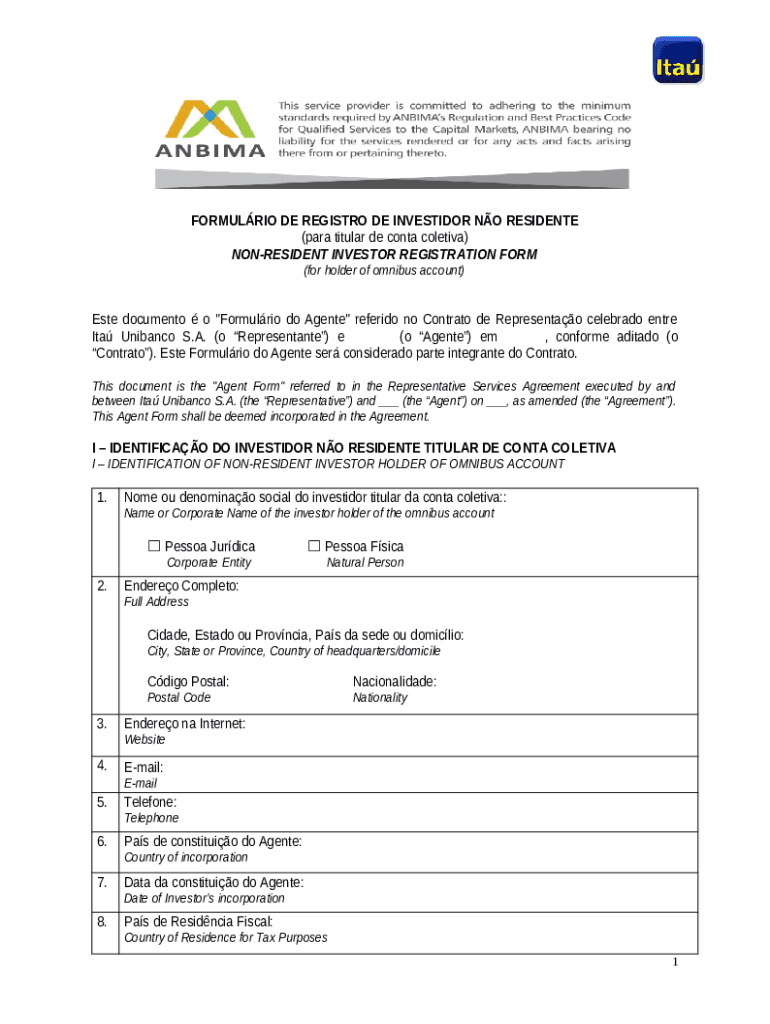 Itaú

ANBIMA

This service provider is committed to adhering to the minimum standards required by ANBIMA's Regulation and Best Practices Code for Qualified Services to the Capital Markets, ANBIMA bearing no liability for the services rendered or for any acts and facts arising there from or pertaining thereto.

FORMULÁRIO DE REGISTRO DE INVESTIDOR NÃO RESIDENTE
(para titular de conta coletiva)
NON-RESIDENT INVESTOR REGISTRATION FORM
(for holder of omnibus account)

Este documento é o "Formulário do Agente" referido no Contrato de Representação celebrado entre Itaú Unibanco S.A. (o "Representante") e (o "Agente") em , conforme aditado (o "Contrato"). Este Formulário do Agente será considerado parte integrante do Contrato.

This document is the "Agent Form" referred to in the Representative Services Agreement executed by and between Itaú Unibanco S.A. (the "Representative") and ___ (the "Agent") on ___, as amended (the "Agreement"). This Agent Form shall be deemed incorporated in the Agreement.

I – IDENTIFICAÇÃO DO INVESTIDOR NÃO RESIDENTE TITULAR DE CONTA COLETIVA
I – IDENTIFICATION OF NON-RESIDENT INVESTOR HOLDER OF OMNIBUS ACCOUNT

| | |
|---|---|
| 1. | Nome ou denominação social do investidor titular da conta coletiva:: Name or Corporate Name of the investor holder of the omnibus account ☐ Pessoa Jurídica Corporate Entity ☐ Pessoa Física Natural Person |
| 2. | Endereço Completo: Full Address Cidade, Estado ou Província, País da sede ou domicílio: City, State or Province, Country of headquarters/domicile Código Postal: Postal Code Nacionalidade: Nationality |
| 3. | Endereço na Internet: Website |
| 4. | E-mail: E-mail |
| 5. | Telefone: Telephone |
| 6. | País de constituição do Agente: Country of incorporation |
| 7. | Data da constituição do Agente: Date of Investor's incorporation |
| 8. | País de Residência Fiscal: Country of Residence for Tax Purposes |

1